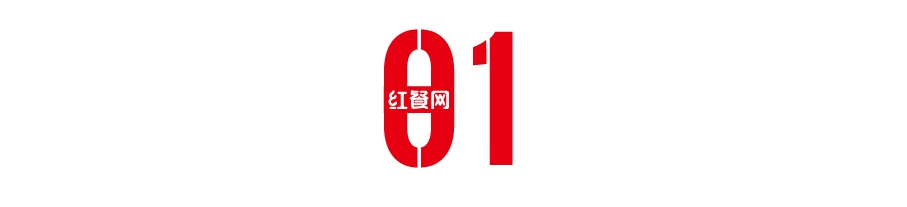 01

红餐网